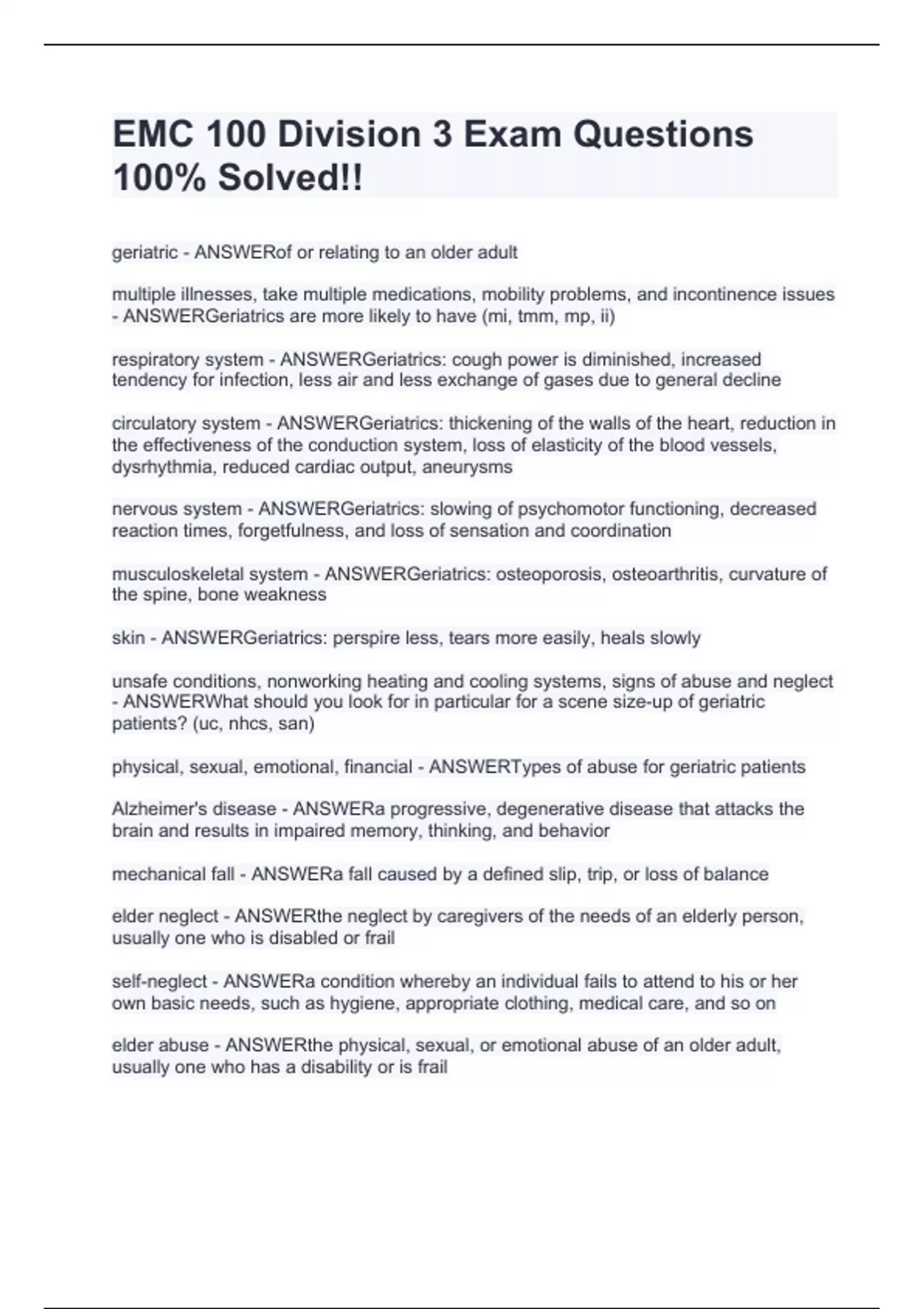 EMC 100 Division 3 Exam Questions 100% Solved!!

geriatric - ANSWERof or relating to an older adult

multiple illnesses, take multiple medications, mobility problems, and incontinence issues - ANSWERGeriatrics are more likely to have (mi, tmm, mp, ii)

respiratory system - ANSWERGeriatrics: cough power is diminished, increased tendency for infection, less air and less exchange of gases due to general decline

circulatory system - ANSWERGeriatrics: thickening of the walls of the heart, reduction in the effectiveness of the conduction system, loss of elasticity of the blood vessels, dysrhythmia, reduced cardiac output, aneurysms

nervous system - ANSWERGeriatrics: slowing of psychomotor functioning, decreased reaction times, forgetfulness, and loss of sensation and coordination

musculoskeletal system - ANSWERGeriatrics: osteoporosis, osteoarthritis, curvature of the spine, bone weakness

skin - ANSWERGeriatrics: perspire less, tears more easily, heals slowly

unsafe conditions, nonworking heating and cooling systems, signs of abuse and neglect - ANSWERWhat should you look for in particular for a scene size-up of geriatric patients? (uc, nhcs, san)

physical, sexual, emotional, financial - ANSWERTypes of abuse for geriatric patients

Alzheimer's disease - ANSWERa progressive, degenerative disease that attacks the brain and results in impaired memory, thinking, and behavior

mechanical fall - ANSWERa fall caused by a defined slip, trip, or loss of balance

elder neglect - ANSWERthe neglect by caregivers of the needs of an elderly person, usually one who is disabled or frail

self-neglect - ANSWERa condition whereby an individual fails to attend to his or her own basic needs, such as hygiene, appropriate clothing, medical care, and so on

elder abuse - ANSWERthe physical, sexual, or emotional abuse of an older adult, usually one who has a disability or is frail